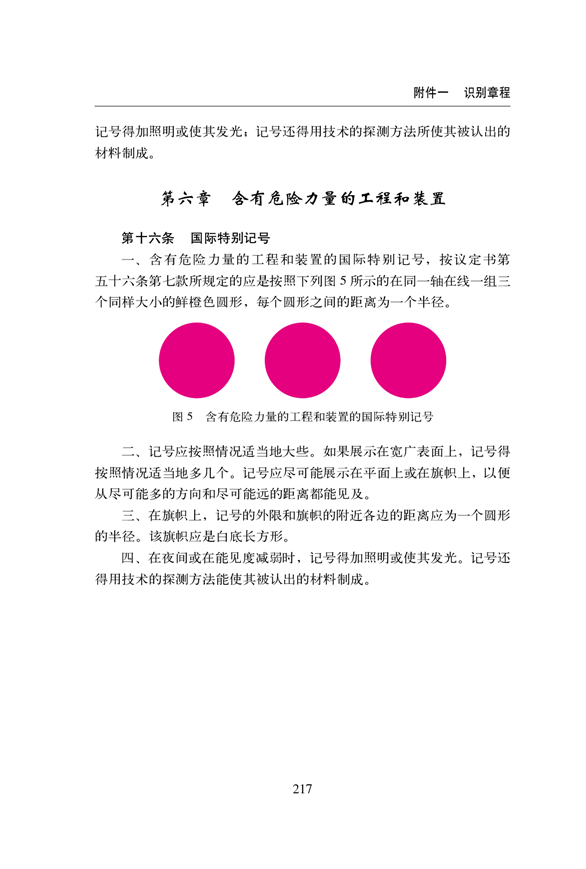 附件一　识别章程

记号得加照明或使其发光；记号还得用技术的探测方法所使其被认出的材料制成。

第六章　含有危险力量的工程和装置

第十六条　国际特别记号

一、含有危险力量的工程和装置的国际特别记号，按议定书第五十六条第七款所规定的应是按照下列图 5 所示的在同一轴在线一组三个同样大小的鲜橙色圆形，每个圆形之间的距离为一个半径。

图 5　含有危险力量的工程和装置的国际特别记号

二、记号应按照情况适当地大些。如果展示在宽广表面上，记号得按照情况适当地多几个。记号应尽可能展示在平面上或在旗帜上，以便从尽可能多的方向和尽可能远的距离都能见及。

三、在旗帜上，记号的外限和旗帜的附近各边的距离应为一个圆形的半径。该旗帜应是白底长方形。

四、在夜间或在能见度减弱时，记号得加照明或使其发光。记号还得用技术的探测方法能使其被认出的材料制成。

217